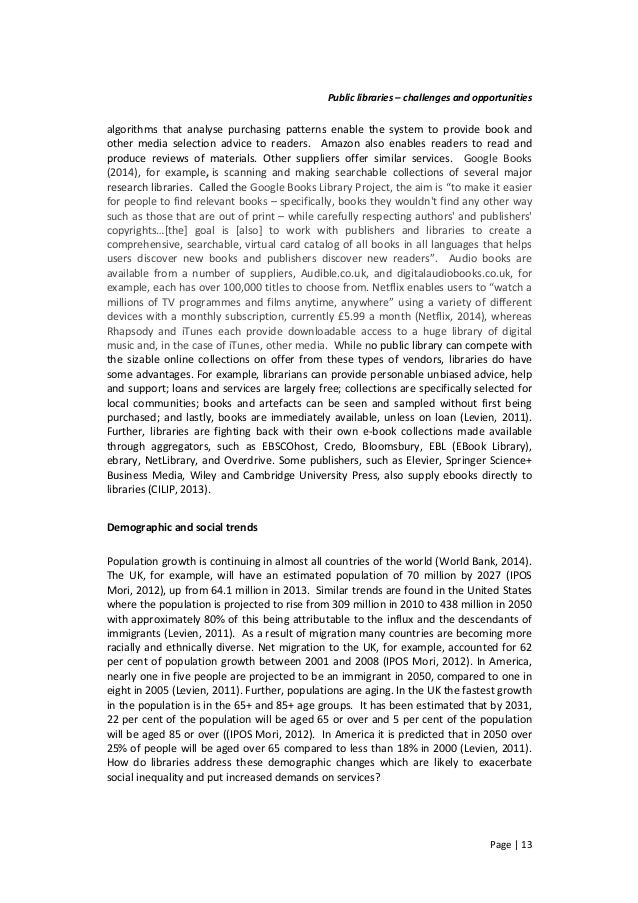 Public libraries – challenges and opportunities

algorithms that analyse purchasing patterns enable the system to provide book and other media selection advice to readers. Amazon also enables readers to read and produce reviews of materials. Other suppliers offer similar services. Google Books (2014), for example, is scanning and making searchable collections of several major research libraries. Called the Google Books Library Project, the aim is "to make it easier for people to find relevant books – specifically, books they wouldn't find any other way such as those that are out of print – while carefully respecting authors' and publishers' copyrights…[the] goal is [also] to work with publishers and libraries to create a comprehensive, searchable, virtual card catalog of all books in all languages that helps users discover new books and publishers discover new readers". Audio books are available from a number of suppliers, Audible.co.uk, and digitalaudiobooks.co.uk, for example, each has over 100,000 titles to choose from. Netflix enables users to "watch a millions of TV programmes and films anytime, anywhere" using a variety of different devices with a monthly subscription, currently £5.99 a month (Netflix, 2014), whereas Rhapsody and iTunes each provide downloadable access to a huge library of digital music and, in the case of iTunes, other media. While no public library can compete with the sizable online collections on offer from these types of vendors, libraries do have some advantages. For example, librarians can provide personable unbiased advice, help and support; loans and services are largely free; collections are specifically selected for local communities; books and artefacts can be seen and sampled without first being purchased; and lastly, books are immediately available, unless on loan (Levien, 2011). Further, libraries are fighting back with their own e-book collections made available through aggregators, such as EBSCOhost, Credo, Bloomsbury, EBL (EBook Library), ebrary, NetLibrary, and Overdrive. Some publishers, such as Elevier, Springer Science+ Business Media, Wiley and Cambridge University Press, also supply ebooks directly to libraries (CILIP, 2013).

Demographic and social trends

Population growth is continuing in almost all countries of the world (World Bank, 2014). The UK, for example, will have an estimated population of 70 million by 2027 (IPOS Mori, 2012), up from 64.1 million in 2013. Similar trends are found in the United States where the population is projected to rise from 309 million in 2010 to 438 million in 2050 with approximately 80% of this being attributable to the influx and the descendants of immigrants (Levien, 2011). As a result of migration many countries are becoming more racially and ethnically diverse. Net migration to the UK, for example, accounted for 62 per cent of population growth between 2001 and 2008 (IPOS Mori, 2012). In America, nearly one in five people are projected to be an immigrant in 2050, compared to one in eight in 2005 (Levien, 2011). Further, populations are aging. In the UK the fastest growth in the population is in the 65+ and 85+ age groups. It has been estimated that by 2031, 22 per cent of the population will be aged 65 or over and 5 per cent of the population will be aged 85 or over ((IPOS Mori, 2012). In America it is predicted that in 2050 over 25% of people will be aged over 65 compared to less than 18% in 2000 (Levien, 2011). How do libraries address these demographic changes which are likely to exacerbate social inequality and put increased demands on services?

Page | 13